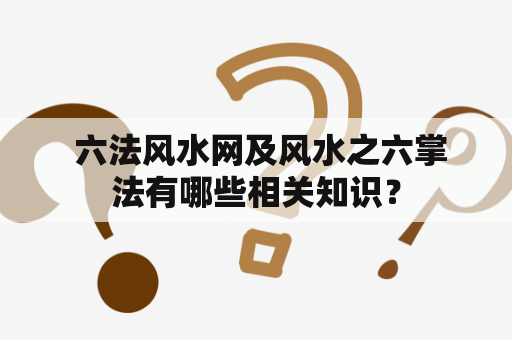 六法风水网及风水之六掌法有哪些相关知识？